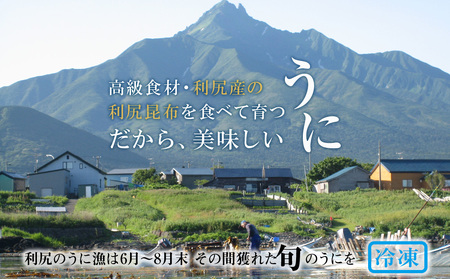 高級食材・利尻産の
利尻昆布を食べて育つ
だから、美味しい

うに

利尻のうに漁は6月～8月末 その間獲れた旬のうにを 冷凍